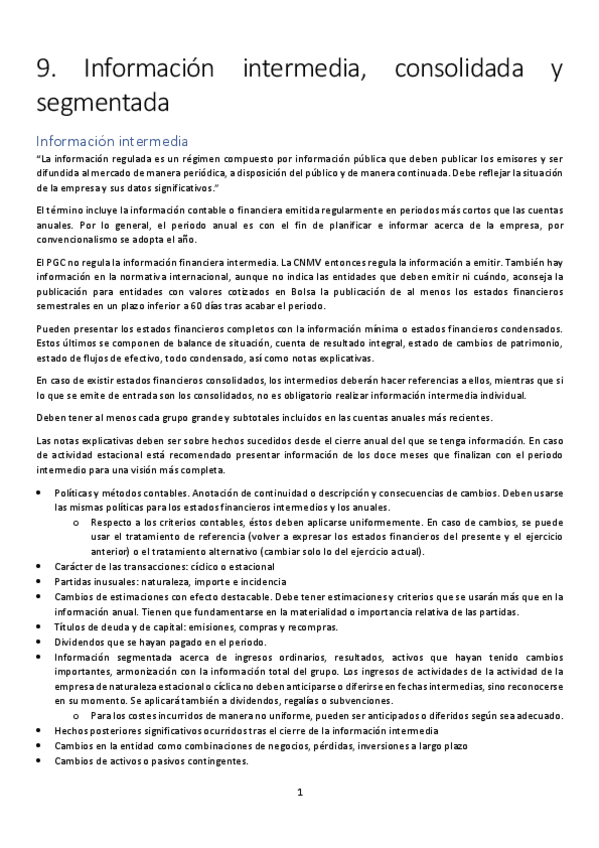 9. Información intermedia, consolidada y segmentada

Información intermedia

"La información regulada es un régimen compuesto por información pública que deben publicar los emisores y ser difundida al mercado de manera periódica, a disposición del público y de manera continuada. Debe reflejar la situación de la empresa y sus datos significativos."

El término incluye la información contable o financiera emitida regularmente en periodos más cortos que las cuentas anuales. Por lo general, el periodo anual es con el fin de planificar e informar acerca de la empresa, por convencionalismo se adopta el año.

El PGC no regula la información financiera intermedia. La CNMV entonces regula la información a emitir. También hay información en la normativa internacional, aunque no indica las entidades que deben emitir ni cuándo, aconseja la publicación para entidades con valores cotizados en Bolsa la publicación de al menos los estados financieros semestrales en un plazo inferior a 60 días tras acabar el periodo.

Pueden presentar los estados financieros completos con la información mínima o estados financieros condensados. Estos últimos se componen de balance de situación, cuenta de resultado integral, estado de cambios de patrimonio, estado de flujos de efectivo, todo condensado, así como notas explicativas.

En caso de existir estados financieros consolidados, los intermedios deberán hacer referencias a ellos, mientras que si lo que se emite de entrada son los consolidados, no es obligatorio realizar información intermedia individual.

Deben tener al menos cada grupo grande y subtotales incluidos en las cuentas anuales más recientes.

Las notas explicativas deben ser sobre hechos sucedidos desde el cierre anual del que se tenga información. En caso de actividad estacional está recomendado presentar información de los doce meses que finalizan con el periodo intermedio para una visión más completa.

• Políticas y métodos contables. Anotación de continuidad o descripción y consecuencias de cambios. Deben usarse las mismas políticas para los estados financieros intermedios y los anuales.
  o Respecto a los criterios contables, éstos deben aplicarse uniformemente. En caso de cambios, se puede usar el tratamiento de referencia (volver a expresar los estados financieros del presente y el ejercicio anterior) o el tratamiento alternativo (cambiar solo lo del ejercicio actual).
• Carácter de las transacciones: cíclico o estacional
• Partidas inusuales: naturaleza, importe e incidencia
• Cambios de estimaciones con efecto destacable. Debe tener estimaciones y criterios que se usarán más que en la información anual. Tienen que fundamentarse en la materialidad o importancia relativa de las partidas.
• Títulos de deuda y de capital: emisiones, compras y recompras.
• Dividendos que se hayan pagado en el periodo.
• Información segmentada acerca de ingresos ordinarios, resultados, activos que hayan tenido cambios importantes, armonización con la información total del grupo. Los ingresos de actividades de la actividad de la empresa de naturaleza estacional o cíclica no deben anticiparse o diferirse en fechas intermedias, sino reconocerse en su momento. Se aplicará también a dividendos, regalías o subvenciones.
  o Para los costes incurridos de manera no uniforme, pueden ser anticipados o diferidos según sea adecuado.
• Hechos posteriores significativos ocurridos tras el cierre de la información intermedia
• Cambios en la entidad como combinaciones de negocios, pérdidas, inversiones a largo plazo
• Cambios de activos o pasivos contingentes.

1